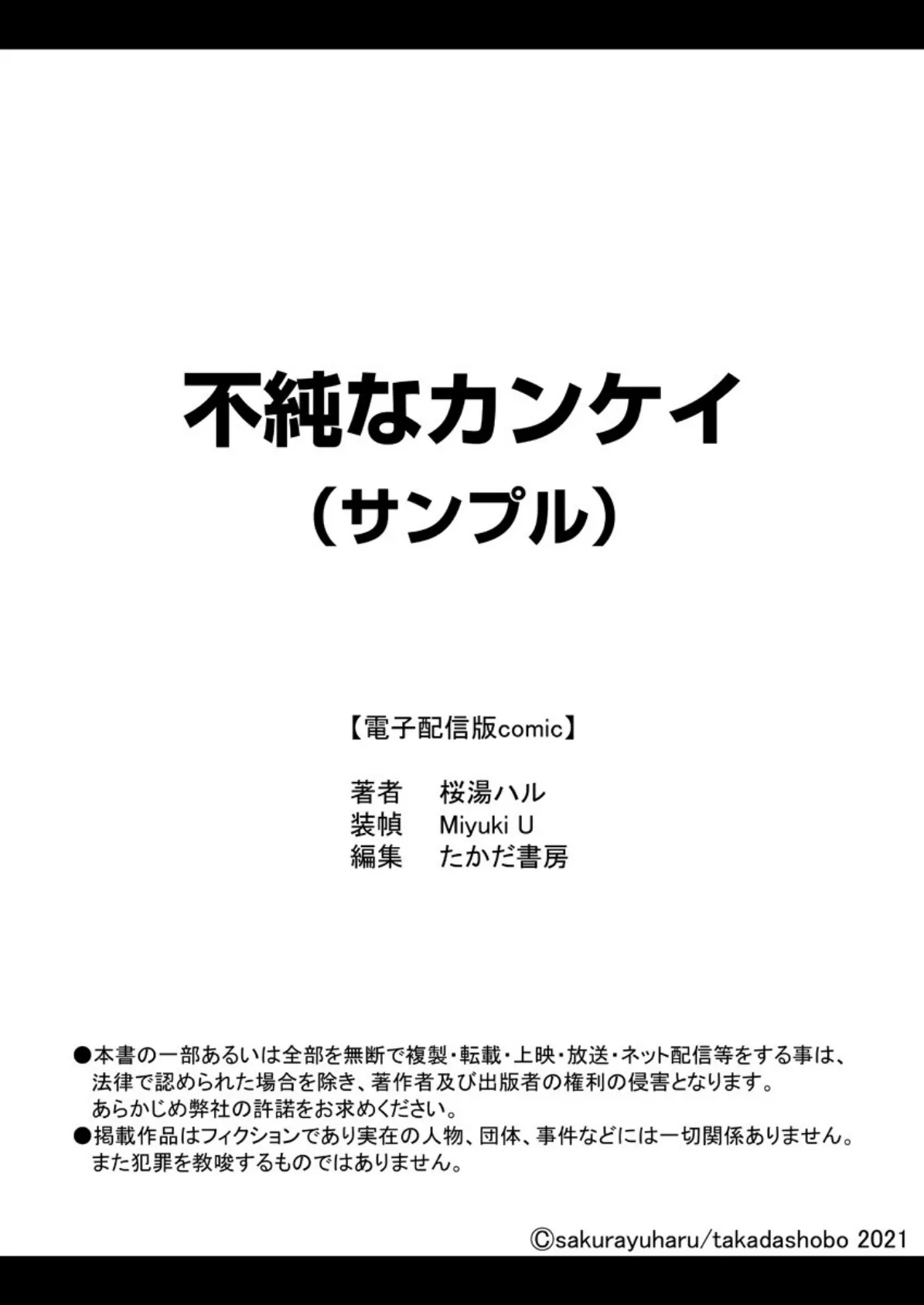 不純なカンケイ
（サンプル）

【電子配信版comic】

著者　桜湯ハル
装幀　Miyuki U
編集　たかだ書房

●本書の一部あるいは全部を無断で複製・転載・上映・放送・ネット配信等をする事は、法律で認められた場合を除き、著作者及び出版者の権利の侵害となります。あらかじめ弊社の許諾をお求めください。
●掲載作品はフィクションであり実在の人物、団体、事件などには一切関係ありません。また犯罪を教唆するものではありません。

©sakurayuharu/takadashobo 2021